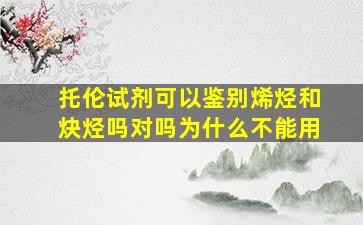 托伦试剂可以鉴别烯烃和炔烃吗对吗为什么不能用